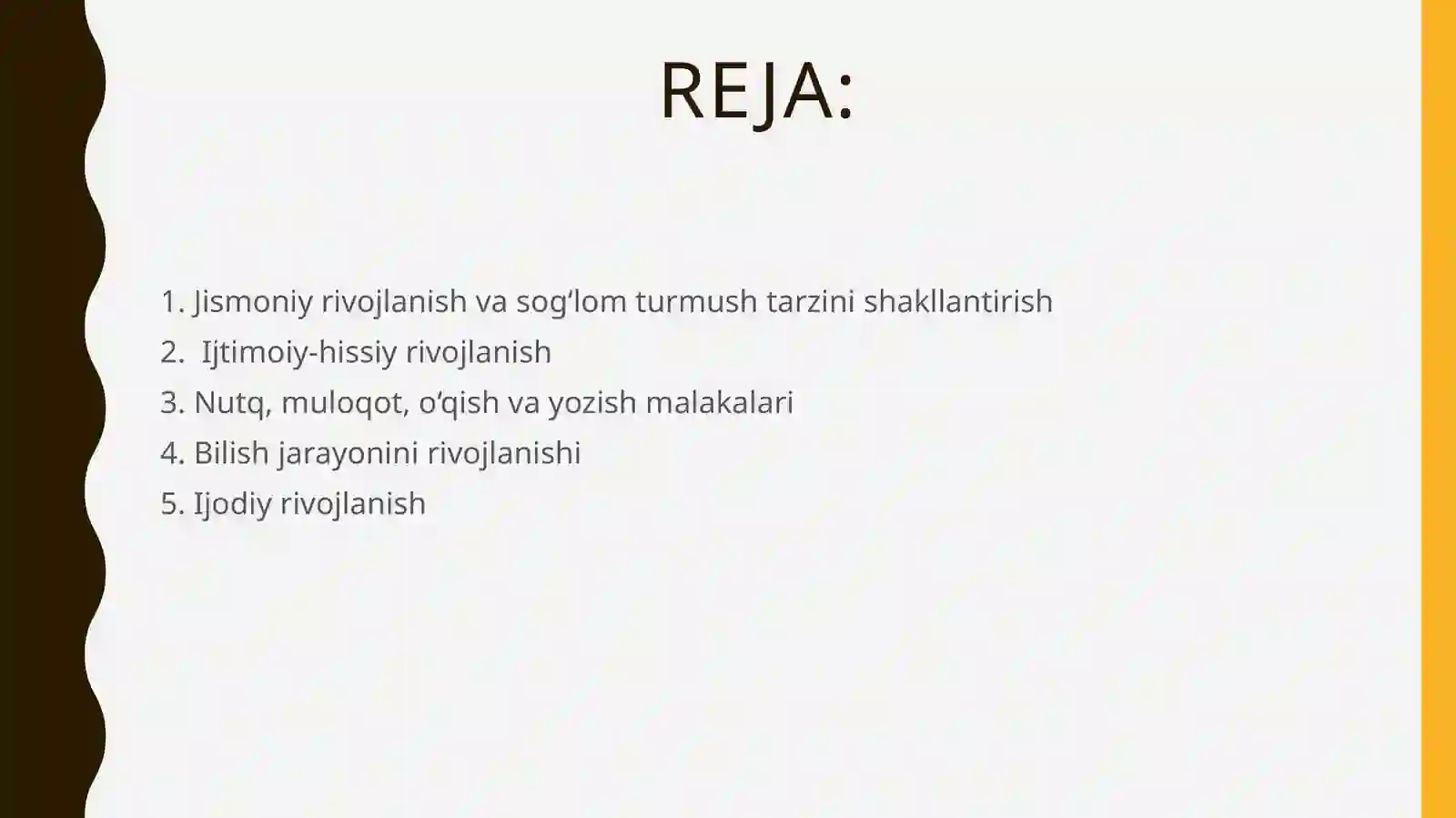 REJA:

1. Jismoniy rivojlanish va sog‘lom turmush tarzini shakllantirish
2. Ijtimoiy-hissiy rivojlanish
3. Nutq, muloqot, o‘qish va yozish malakalari
4. Bilish jarayonini rivojlanishi
5. Ijodiy rivojlanish